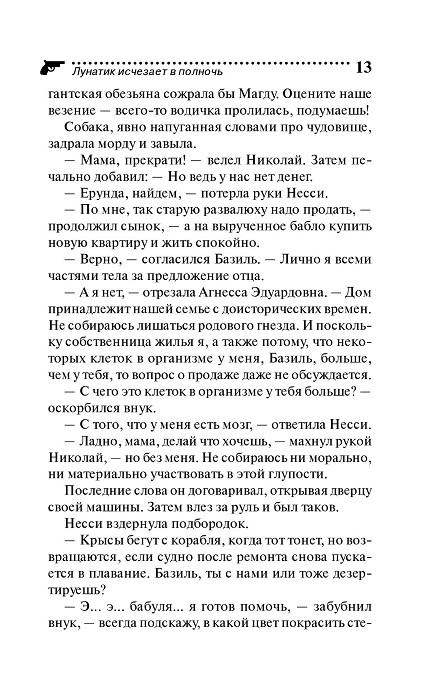 Лунатик исчезает в полночь 13

гантская обезьяна сожрала бы Магду. Оцените наше везение — всего-то водичка пролилась, подумаешь!

Собака, явно напуганная словами про чудовище, задрала морду и завыла.

— Мама, прекрати! — велел Николай. Затем печально добавил: — Но ведь у нас нет денег.

— Ерунда, найдем, — потерла руки Несси.

— По мне, так старую развалюху надо продать, — продолжил сынок, — а на вырученное бабло купить новую квартиру и жить спокойно.

— Верно, — согласился Базиль. — Лично я всеми частями тела за предложение отца.

— А я нет, — отрезала Агнесса Эдуардовна. — Дом принадлежит нашей семье с доисторических времен. Не собираюсь лишаться родового гнезда. И поскольку собственница жилья я, а также потому, что некоторых клеток в организме у меня, Базиль, больше, чем у тебя, то вопрос о продаже даже не обсуждается.

— С чего это клеток в организме у тебя больше? — оскорбился внук.

— С того, что у меня есть мозг, — ответила Несси.

— Ладно, мама, делай что хочешь, — махнул рукой Николай, — но без меня. Не собираюсь ни морально, ни материально участвовать в этой глупости.

Последние слова он договаривал, открывая дверцу своей машины. Затем влез за руль и был таков.

Несси вздернула подбородок.

— Крысы бегут с корабля, когда тот тонет, но возвращаются, если судно после ремонта снова пускается в плавание. Базиль, ты с нами или тоже дезертируешь?

— Э... э... бабуля... я готов помочь, — забубнил внук, — всегда подскажу, в какой цвет покрасить сте-